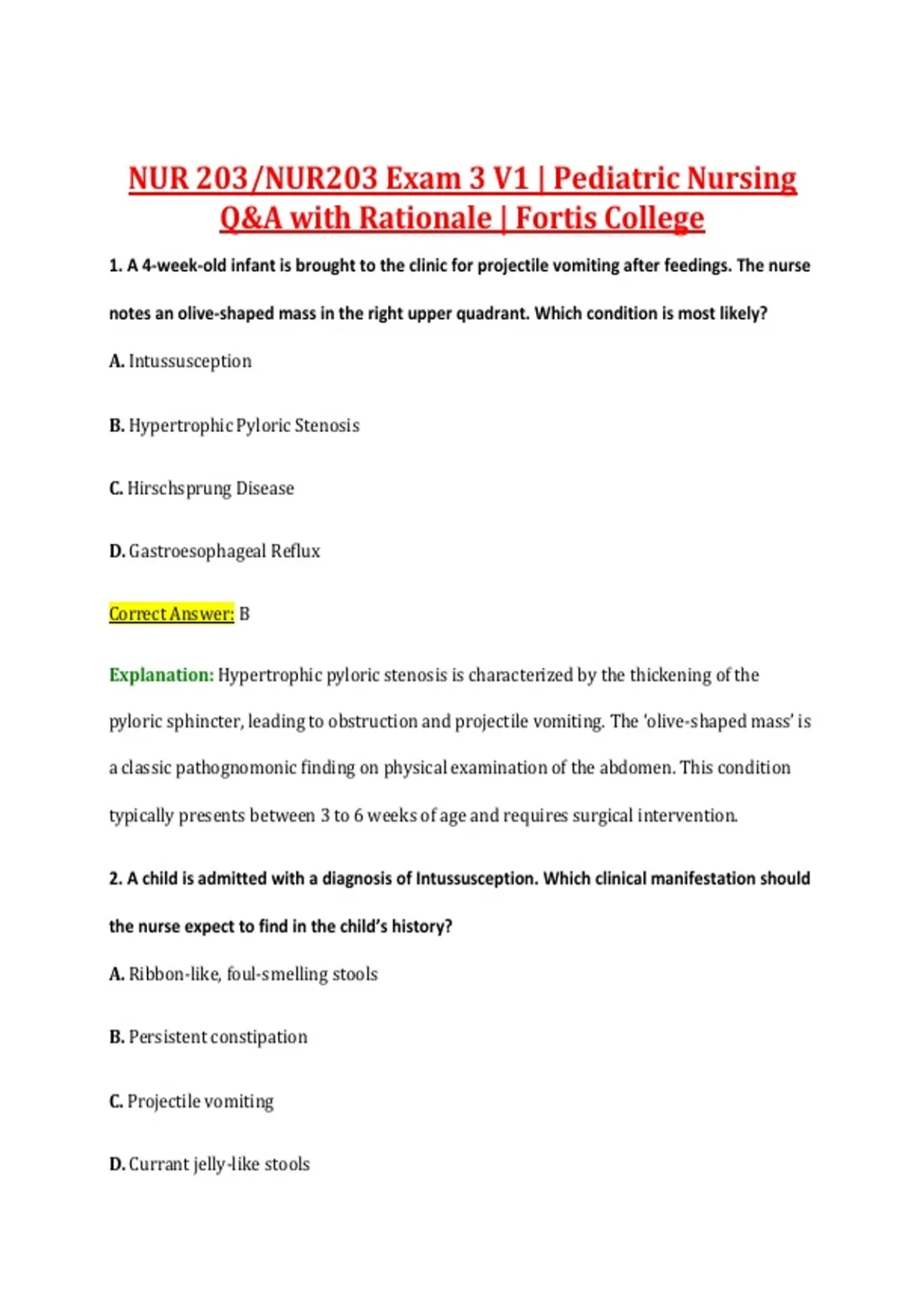 NUR 203/NUR203 Exam 3 V1 | Pediatric Nursing Q&A with Rationale | Fortis College

1. A 4-week-old infant is brought to the clinic for projectile vomiting after feedings. The nurse notes an olive-shaped mass in the right upper quadrant. Which condition is most likely?

A. Intussusception

B. Hypertrophic Pyloric Stenosis

C. Hirschsprung Disease

D. Gastroesophageal Reflux

Correct Answer: B

Explanation: Hypertrophic pyloric stenosis is characterized by the thickening of the pyloric sphincter, leading to obstruction and projectile vomiting. The 'olive-shaped mass' is a classic pathognomonic finding on physical examination of the abdomen. This condition typically presents between 3 to 6 weeks of age and requires surgical intervention.

2. A child is admitted with a diagnosis of Intussusception. Which clinical manifestation should the nurse expect to find in the child's history?

A. Ribbon-like, foul-smelling stools

B. Persistent constipation

C. Projectile vomiting

D. Currant jelly-like stools